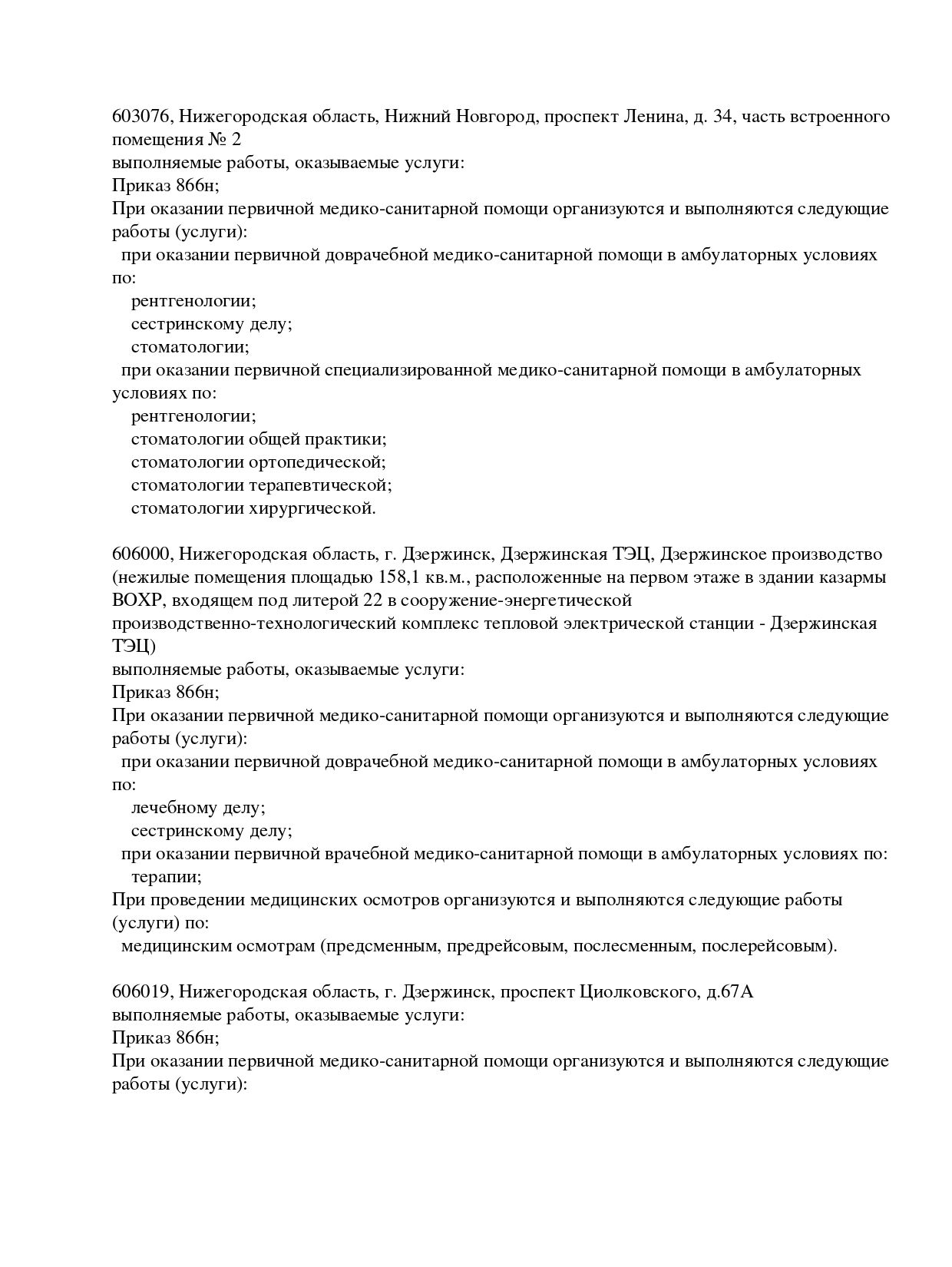 603076, Нижегородская область, Нижний Новгород, проспект Ленина, д. 34, часть встроенного помещения № 2
выполняемые работы, оказываемые услуги:
Приказ 866н;
При оказании первичной медико-санитарной помощи организуются и выполняются следующие работы (услуги):
при оказании первичной доврачебной медико-санитарной помощи в амбулаторных условиях по:
рентгенологии;
сестринскому делу;
стоматологии;
при оказании первичной специализированной медико-санитарной помощи в амбулаторных условиях по:
рентгенологии;
стоматологии общей практики;
стоматологии ортопедической;
стоматологии терапевтической;
стоматологии хирургической.

606000, Нижегородская область, г. Дзержинск, Дзержинская ТЭЦ, Дзержинское производство (нежилые помещения площадью 158,1 кв.м., расположенные на первом этаже в здании казармы ВОХР, входящем под литерой 22 в сооружение-энергетической
производственно-технологический комплекс тепловой электрической станции - Дзержинская ТЭЦ)
выполняемые работы, оказываемые услуги:
Приказ 866н;
При оказании первичной медико-санитарной помощи организуются и выполняются следующие работы (услуги):
при оказании первичной доврачебной медико-санитарной помощи в амбулаторных условиях по:
лечебному делу;
сестринскому делу;
при оказании первичной врачебной медико-санитарной помощи в амбулаторных условиях по:
терапии;
При проведении медицинских осмотров организуются и выполняются следующие работы (услуги) по:
медицинским осмотрам (предсменным, предрейсовым, послесменным, послерейсовым).

606019, Нижегородская область, г. Дзержинск, проспект Циолковского, д.67А
выполняемые работы, оказываемые услуги:
Приказ 866н;
При оказании первичной медико-санитарной помощи организуются и выполняются следующие работы (услуги):